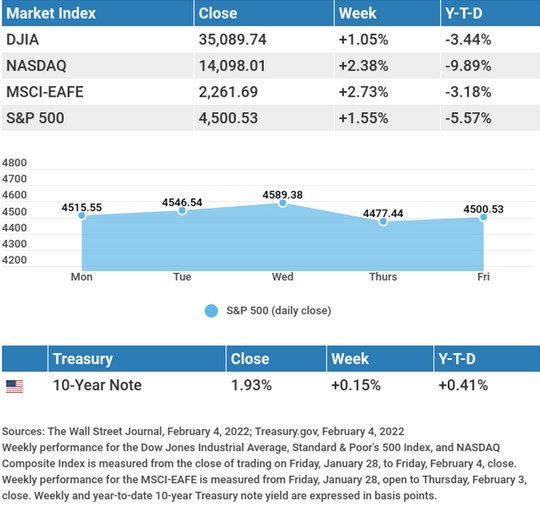 | Market Index | Close | Week | Y-T-D |
|---|---|---|---|
| DJIA | 35,089.74 | +1.05% | -3.44% |
| NASDAQ | 14,098.01 | +2.38% | -9.89% |
| MSCI-EAFE | 2,261.69 | +2.73% | -3.18% |
| S&P 500 | 4,500.53 | +1.55% | -5.57% |

4800
4700
4600
4500
4400
4300
4200

4515.55
4546.54
4589.38
4477.44
4500.53

Mon Tue Wed Thurs Fri

S&P 500 (daily close)

| | Treasury | Close | Week | Y-T-D |
|---|---|---|---|---|
| | 10-Year Note | 1.93% | +0.15% | +0.41% |

Sources: The Wall Street Journal, February 4, 2022; Treasury.gov, February 4, 2022
Weekly performance for the Dow Jones Industrial Average, Standard & Poor's 500 Index, and NASDAQ Composite Index is measured from the close of trading on Friday, January 28, to Friday, February 4, close. Weekly performance for the MSCI-EAFE is measured from Friday, January 28, open to Thursday, February 3, close. Weekly and year-to-date 10-year Treasury note yield are expressed in basis points.